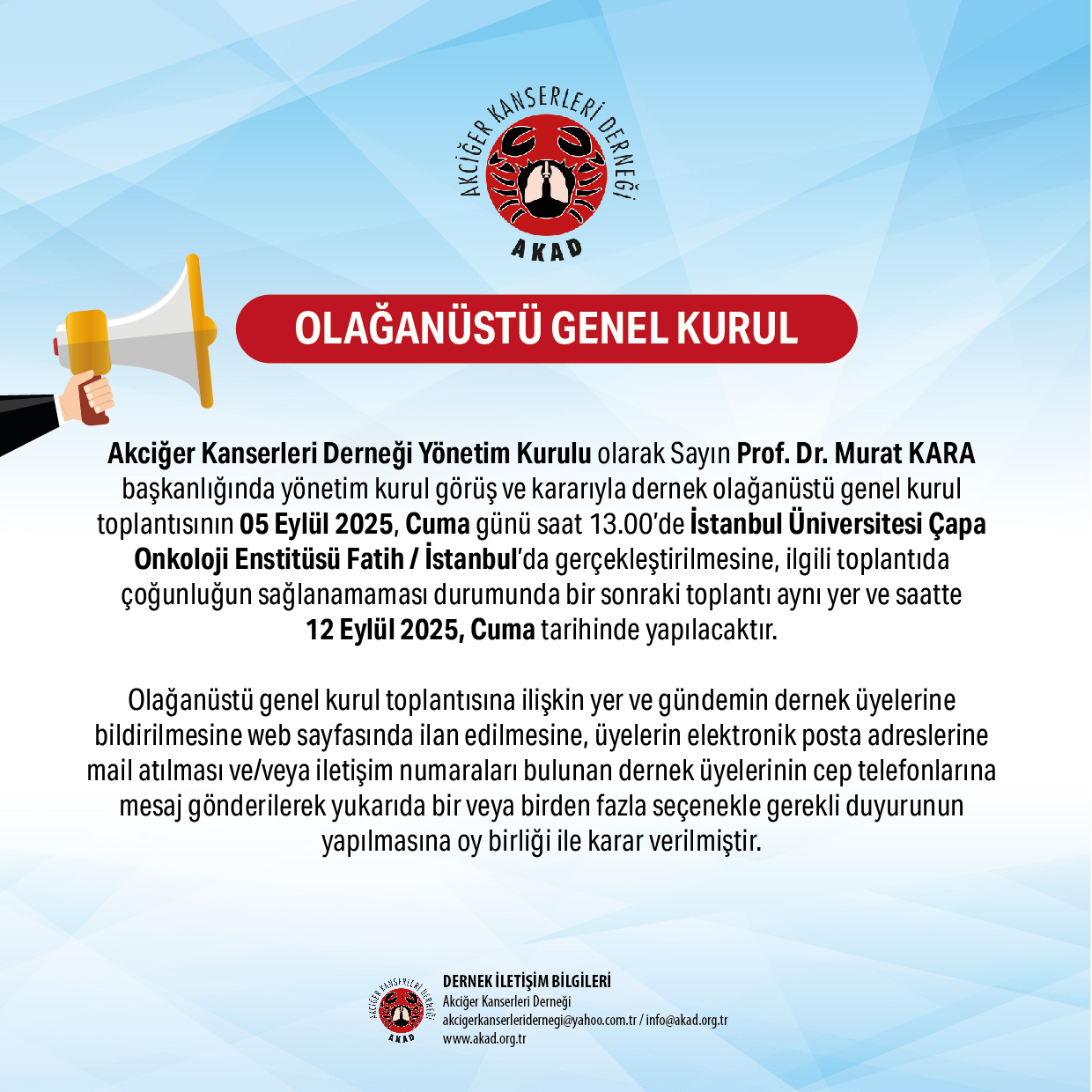 AKCİĞER KANSERLERİ DERNEĞİ

AKAD

OLAĞANÜSTÜ GENEL KURUL

Akciğer Kanserleri Derneği Yönetim Kurulu olarak Sayın Prof. Dr. Murat KARA başkanlığında yönetim kurul görüş ve kararıyla dernek olağanüstü genel kurul toplantısının 05 Eylül 2025, Cuma günü saat 13.00'de İstanbul Üniversitesi Çapa Onkoloji Enstitüsü Fatih / İstanbul'da gerçekleştirilmesine, ilgili toplantıda çoğunluğun sağlanamaması durumunda bir sonraki toplantı aynı yer ve saatte 12 Eylül 2025, Cuma tarihinde yapılacaktır.

Olağanüstü genel kurul toplantısına ilişkin yer ve gündemin dernek üyelerine bildirilmesine web sayfasında ilan edilmesine, üyelerin elektronik posta adreslerine mail atılması ve/veya iletişim numaraları bulunan dernek üyelerinin cep telefonlarına mesaj gönderilerek yukarıda bir veya birden fazla seçenekle gerekli duyurunun yapılmasına oy birliği ile karar verilmiştir.

AKCİĞER KANSERLERİ DERNEĞİ
AKAD

DERNEK İLETİŞİM BİLGİLERİ
Akciğer Kanserleri Derneği
akcigerkanserleridernegi@yahoo.com.tr / info@akad.org.tr
www.akad.org.tr